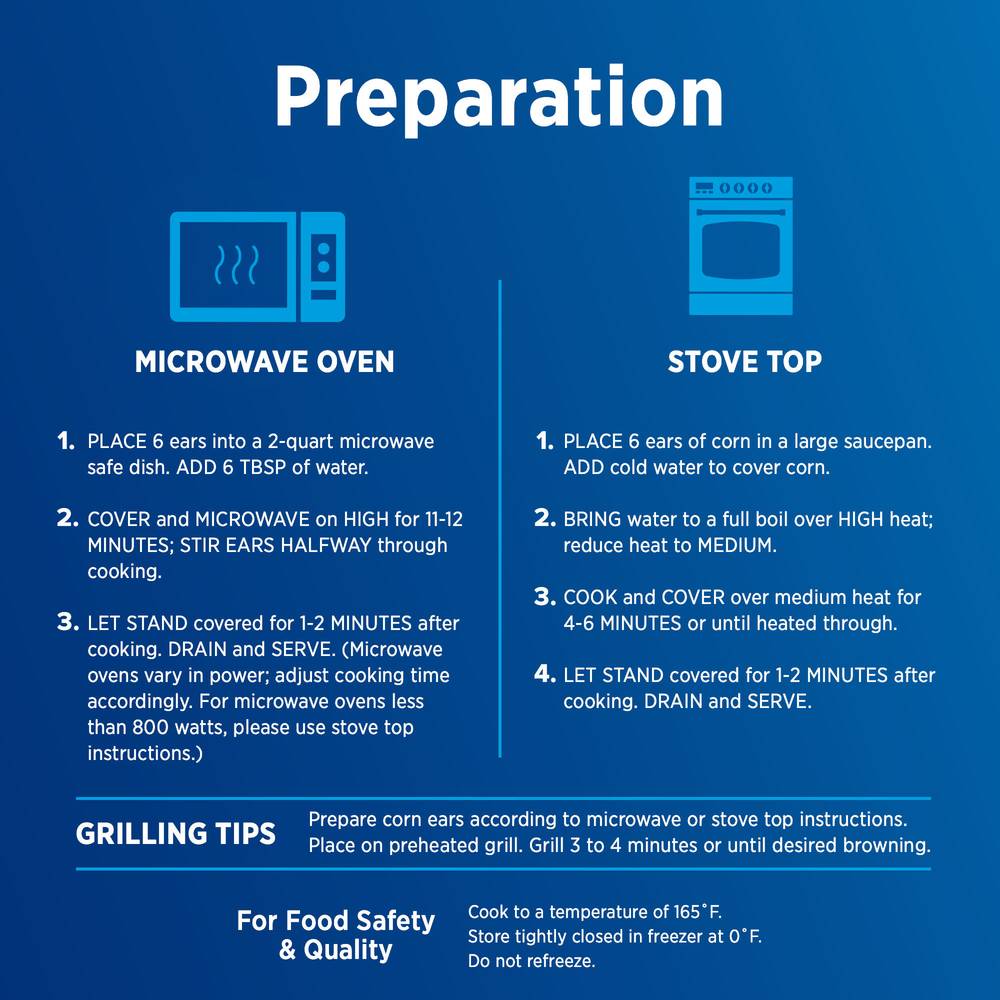 Preparation

MICROWAVE OVEN

1. PLACE 6 ears into a 2-quart microwave safe dish. ADD 6 TBSP of water.

2. COVER and MICROWAVE on HIGH for 11-12 MINUTES; STIR EARS HALFWAY through cooking.

3. LET STAND covered for 1-2 MINUTES after cooking. DRAIN and SERVE. (Microwave ovens vary in power; adjust cooking time accordingly. For microwave ovens less than 800 watts, please use stove top instructions.)

STOVE TOP

1. PLACE 6 ears of corn in a large saucepan. ADD cold water to cover corn.

2. BRING water to a full boil over HIGH heat; reduce heat to MEDIUM.

3. COOK and COVER over medium heat for 4-6 MINUTES or until heated through.

4. LET STAND covered for 1-2 MINUTES after cooking. DRAIN and SERVE.

GRILLING TIPS

Prepare corn ears according to microwave or stove top instructions. Place on preheated grill. Grill 3 to 4 minutes or until desired browning.

For Food Safety
& Quality

Cook to a temperature of 165°F.
Store tightly closed in freezer at 0°F.
Do not refreeze.